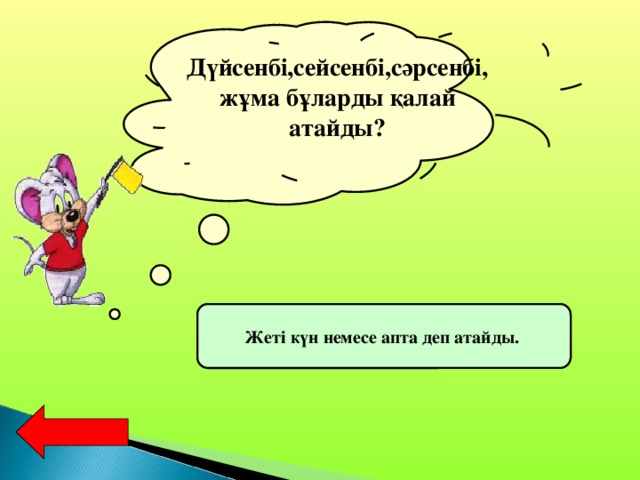 Дүйсенбі,сейсенбі,сәрсенбі, жұма бұларды қалай атайды?

Жеті күн немесе апта деп атайды.